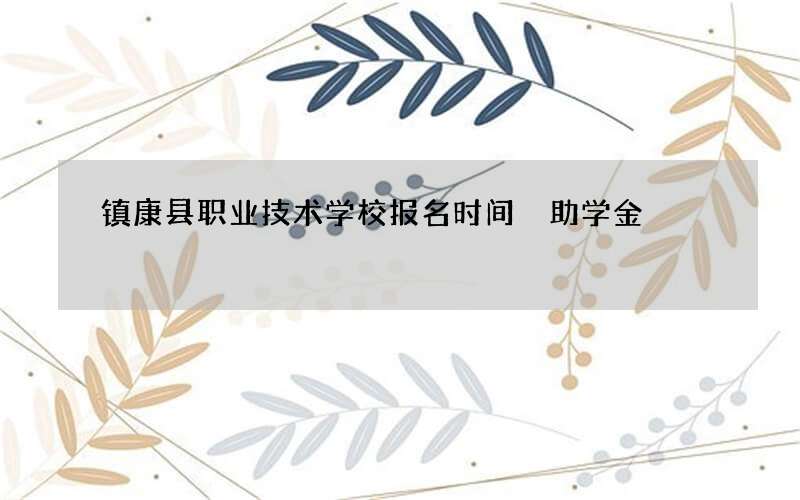 镇康县职业技术学校报名时间　助学金